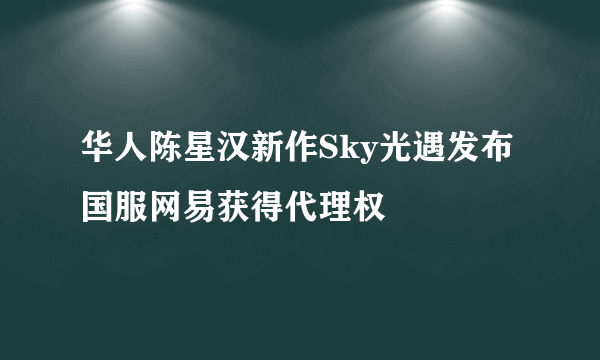 华人陈星汉新作Sky光遇发布国服网易获得代理权